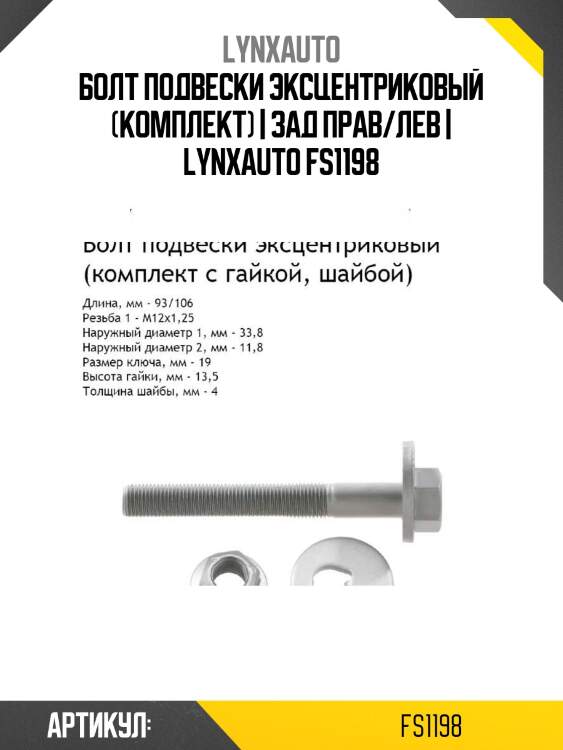 LYNXAUTO
БОЛТ ПОДВЕСКИ ЭКСЦЕНТРИКОВЫЙ (КОМПЛЕКТ) | ЗАД ПРАВ/ЛЕВ | LYNXAUTO FS1198

Болт подвески эксцентриковый (комплект с гайкой, шайбой)

Длина, мм - 93/106
Резьба 1 - M12x1,25
Наружный диаметр 1, мм - 33,8
Наружный диаметр 2, мм - 11,8
Размер ключа, мм - 19
Высота гайки, мм - 13,5
Толщина шайбы, мм - 4

АРТИКУЛ: FS1198